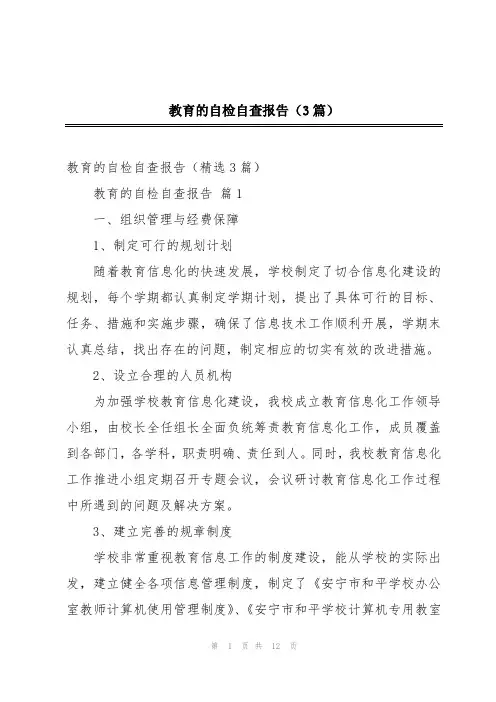 教育的自检自查报告（3篇）

教育的自检自查报告（精选3篇）

教育的自检自查报告 篇1

一、组织管理与经费保障

1、制定可行的规划计划

随着教育信息化的快速发展，学校制定了切合信息化建设的规划，每个学期都认真制定学期计划，提出了具体可行的目标、任务、措施和实施步骤，确保了信息技术工作顺利开展，学期末认真总结，找出存在的问题，制定相应的切实有效的改进措施。

2、设立合理的人员机构

为加强学校教育信息化建设，我校成立教育信息化工作领导小组，由校长全任组长全面负统筹责教育信息化工作，成员覆盖到各部门，各学科，职责明确、责任到人。同时，我校教育信息化工作推进小组定期召开专题会议，会议研讨教育信息化工作过程中所遇到的问题及解决方案。

3、建立完善的规章制度

学校非常重视教育信息工作的制度建设，能从学校的实际出发，建立健全各项信息管理制度，制定了《安宁市和平学校办公室教师计算机使用管理制度》、《安宁市和平学校计算机专用教室

第 1 页 共 12 页